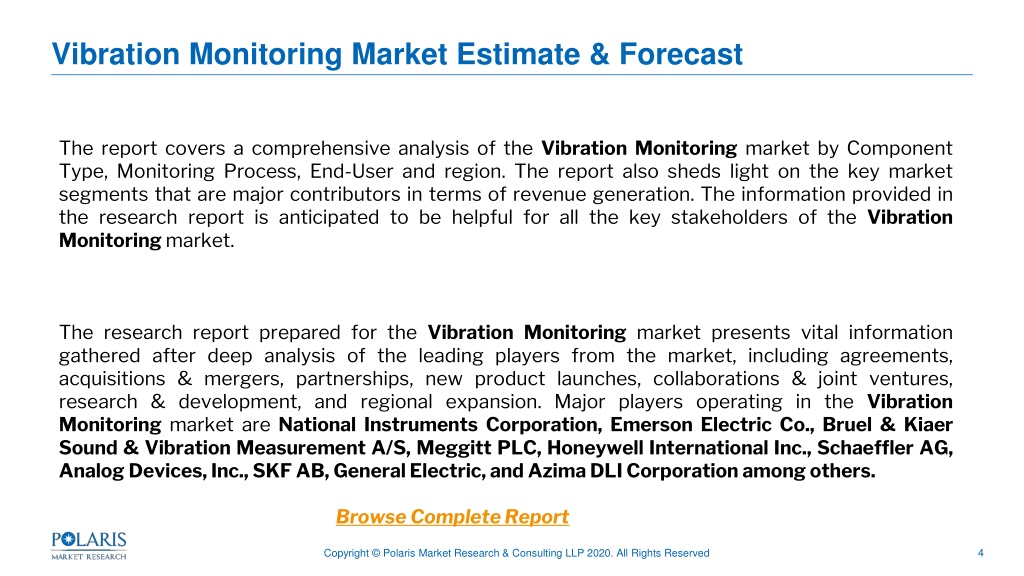 Vibration Monitoring Market Estimate & Forecast

The report covers a comprehensive analysis of the Vibration Monitoring market by Component Type, Monitoring Process, End-User and region. The report also sheds light on the key market segments that are major contributors in terms of revenue generation. The information provided in the research report is anticipated to be helpful for all the key stakeholders of the Vibration Monitoring market.

The research report prepared for the Vibration Monitoring market presents vital information gathered after deep analysis of the leading players from the market, including agreements, acquisitions & mergers, partnerships, new product launches, collaborations & joint ventures, research & development, and regional expansion. Major players operating in the Vibration Monitoring market are National Instruments Corporation, Emerson Electric Co., Bruel & Kiaer Sound & Vibration Measurement A/S, Meggitt PLC, Honeywell International Inc., Schaeffler AG, Analog Devices, Inc., SKF AB, General Electric, and Azima DLI Corporation among others.

Browse Complete Report

POLARIS MARKET RESEARCH

Copyright © Polaris Market Research & Consulting LLP 2020. All Rights Reserved

4